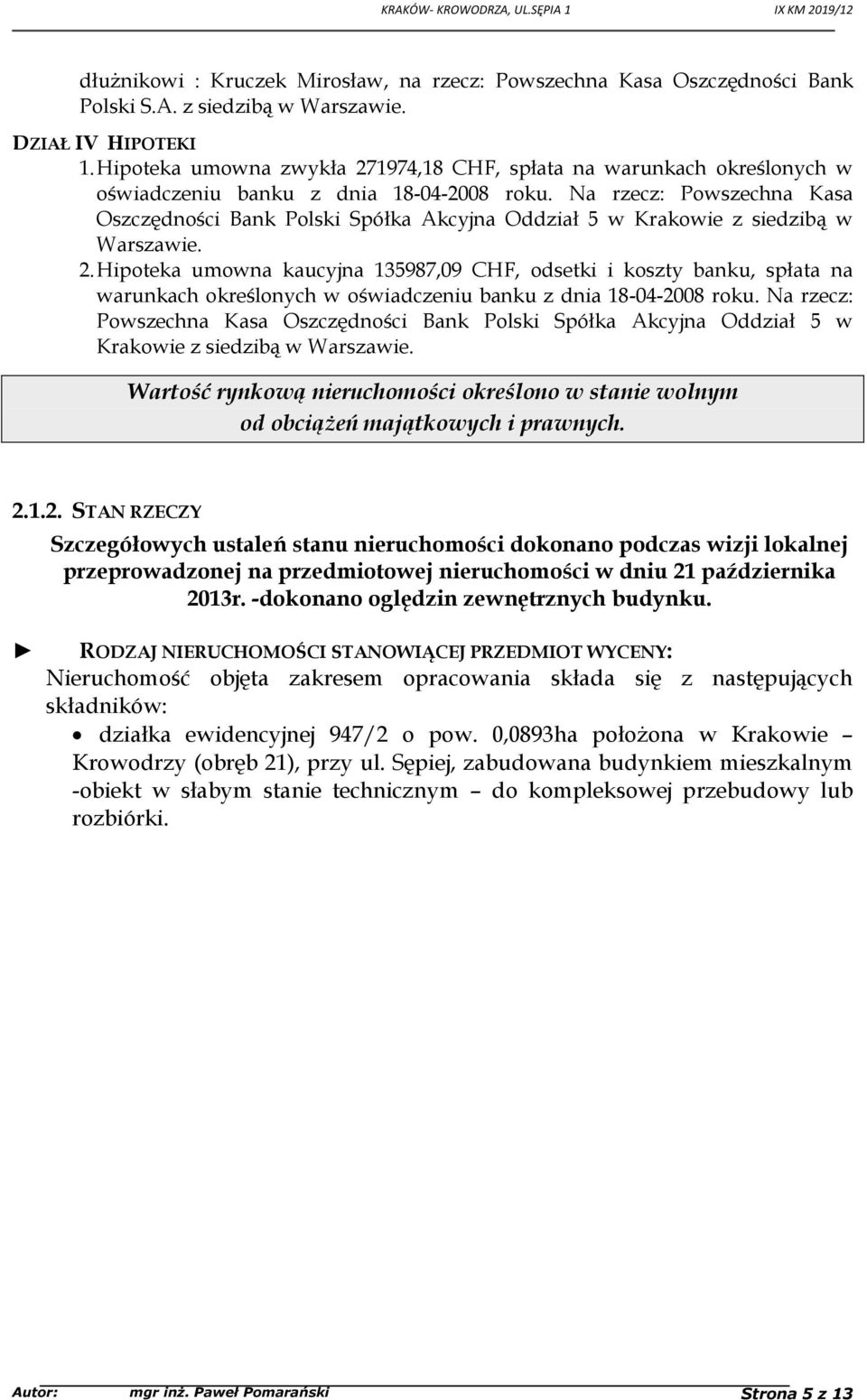 KRAKÓW- KROWODRZA, UL.SĘPIA 1 IX KM 2019/12

dłużnikowi : Kruczek Mirosław, na rzecz: Powszechna Kasa Oszczędności Bank Polski S.A. z siedzibą w Warszawie.

DZIAŁ IV HIPOTEKI

1. Hipoteka umowna zwykła 271974,18 CHF, spłata na warunkach określonych w oświadczeniu banku z dnia 18-04-2008 roku. Na rzecz: Powszechna Kasa Oszczędności Bank Polski Spółka Akcyjna Oddział 5 w Krakowie z siedzibą w Warszawie.

2. Hipoteka umowna kaucyjna 135987,09 CHF, odsetki i koszty banku, spłata na warunkach określonych w oświadczeniu banku z dnia 18-04-2008 roku. Na rzecz: Powszechna Kasa Oszczędności Bank Polski Spółka Akcyjna Oddział 5 w Krakowie z siedzibą w Warszawie.

Wartość rynkową nieruchomości określono w stanie wolnym od obciążeń majątkowych i prawnych.

2.1.2. STAN RZECZY

Szczegółowych ustaleń stanu nieruchomości dokonano podczas wizji lokalnej przeprowadzonej na przedmiotowej nieruchomości w dniu 21 października 2013r. -dokonano oględzin zewnętrznych budynku.

► RODZAJ NIERUCHOMOŚCI STANOWIĄCEJ PRZEDMIOT WYCENY:
Nieruchomość objęta zakresem opracowania składa się z następujących składników:

• działka ewidencyjnej 947/2 o pow. 0,0893ha położona w Krakowie – Krowodrzy (obręb 21), przy ul. Sępiej, zabudowana budynkiem mieszkalnym -obiekt w słabym stanie technicznym – do kompleksowej przebudowy lub rozbiórki.

Autor: mgr inż. Paweł Pomarański Strona 5 z 13